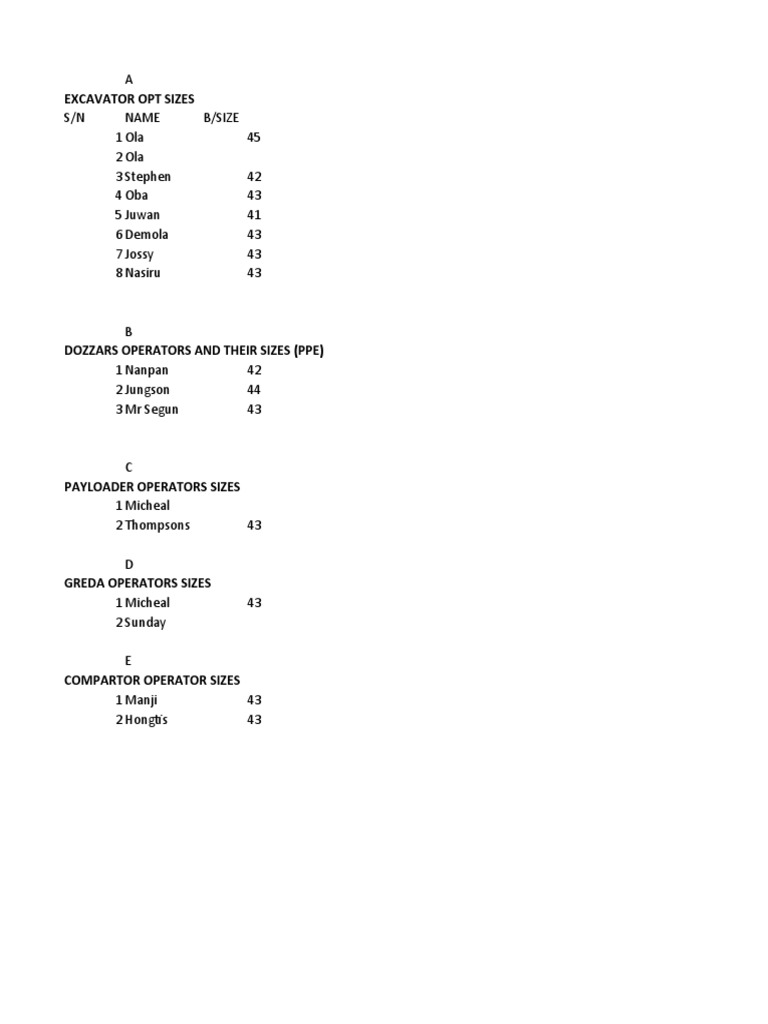 A
EXCAVATOR OPT SIZES

| S/N | NAME | B/SIZE |
|---|---|---|
| 1 | Ola | 45 |
| 2 | Ola | |
| 3 | Stephen | 42 |
| 4 | Oba | 43 |
| 5 | Juwan | 41 |
| 6 | Demola | 43 |
| 7 | Jossy | 43 |
| 8 | Nasiru | 43 |

B
DOZZARS OPERATORS AND THEIR SIZES (PPE)

| | | |
|---|---|---|
| 1 | Nanpan | 42 |
| 2 | Jungson | 44 |
| 3 | Mr Segun | 43 |

C
PAYLOADER OPERATORS SIZES

| | | |
|---|---|---|
| 1 | Micheal | |
| 2 | Thompsons | 43 |

D
GREDA OPERATORS SIZES

| | | |
|---|---|---|
| 1 | Micheal | 43 |
| 2 | Sunday | |

E
COMPARTOR OPERATOR SIZES

| | | |
|---|---|---|
| 1 | Manji | 43 |
| 2 | Hongtis | 43 |